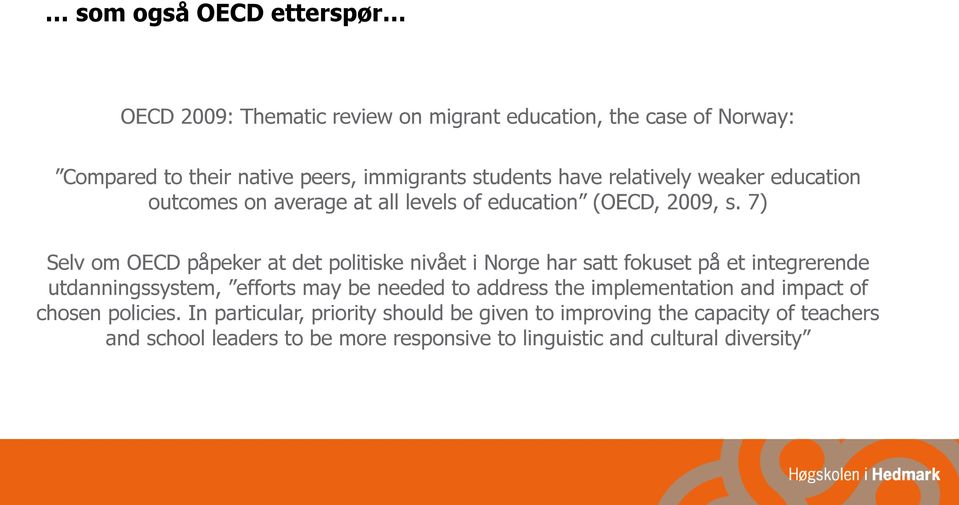 … som også OECD etterspør…

OECD 2009: Thematic review on migrant education, the case of Norway:

”Compared to their native peers, immigrants students have relatively weaker education outcomes on average at all levels of education” (OECD, 2009, s. 7)

Selv om OECD påpeker at det politiske nivået i Norge har satt fokuset på et integrerende utdanningssystem, ”efforts may be needed to address the implementation and impact of chosen policies. In particular, priority should be given to improving the capacity of teachers and school leaders to be more responsive to linguistic and cultural diversity”

Høgskolen i Hedmark